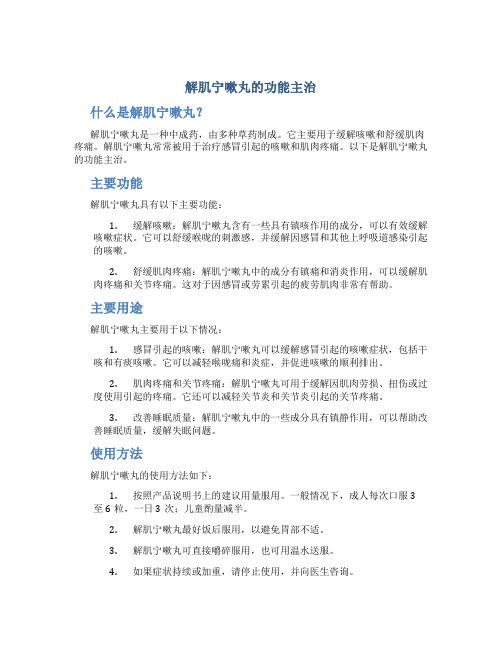 解肌宁嗽丸的功能主治

什么是解肌宁嗽丸？

解肌宁嗽丸是一种中成药，由多种草药制成。它主要用于缓解咳嗽和舒缓肌肉疼痛。解肌宁嗽丸常常被用于治疗感冒引起的咳嗽和肌肉疼痛。以下是解肌宁嗽丸的功能主治。

主要功能

解肌宁嗽丸具有以下主要功能：

1. 缓解咳嗽：解肌宁嗽丸含有一些具有镇咳作用的成分，可以有效缓解咳嗽症状。它可以舒缓喉咙的刺激感，并缓解因感冒和其他上呼吸道感染引起的咳嗽。

2. 舒缓肌肉疼痛：解肌宁嗽丸中的成分有镇痛和消炎作用，可以缓解肌肉疼痛和关节疼痛。这对于因感冒或劳累引起的疲劳肌肉非常有帮助。

主要用途

解肌宁嗽丸主要用于以下情况：

1. 感冒引起的咳嗽：解肌宁嗽丸可以缓解感冒引起的咳嗽症状，包括干咳和有痰咳嗽。它可以减轻喉咙痛和炎症，并促进咳嗽的顺利排出。

2. 肌肉疼痛和关节疼痛：解肌宁嗽丸可用于缓解因肌肉劳损、扭伤或过度使用引起的疼痛。它还可以减轻关节炎和关节炎引起的关节疼痛。

3. 改善睡眠质量：解肌宁嗽丸中的一些成分具有镇静作用，可以帮助改善睡眠质量，缓解失眠问题。

使用方法

解肌宁嗽丸的使用方法如下：

1. 按照产品说明书上的建议用量服用。一般情况下，成人每次口服 3 至 6 粒，一日 3 次；儿童酌量减半。

2. 解肌宁嗽丸最好饭后服用，以避免胃部不适。

3. 解肌宁嗽丸可直接嚼碎服用，也可用温水送服。

4. 如果症状持续或加重，请停止使用，并向医生咨询。